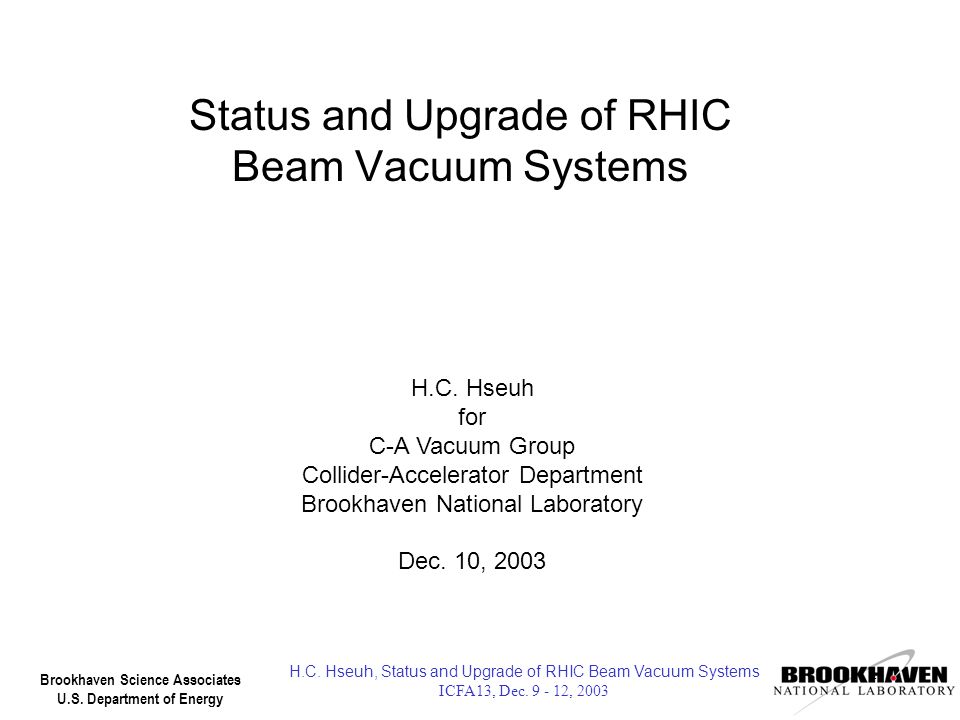 Status and Upgrade of RHIC Beam Vacuum Systems

H.C. Hseuh
for
C-A Vacuum Group
Collider-Accelerator Department
Brookhaven National Laboratory

Dec. 10, 2003

Brookhaven Science Associates
U.S. Department of Energy

H.C. Hseuh, Status and Upgrade of RHIC Beam Vacuum Systems
ICFA13, Dec. 9 - 12, 2003

BROOKHAVEN
NATIONAL LABORATORY